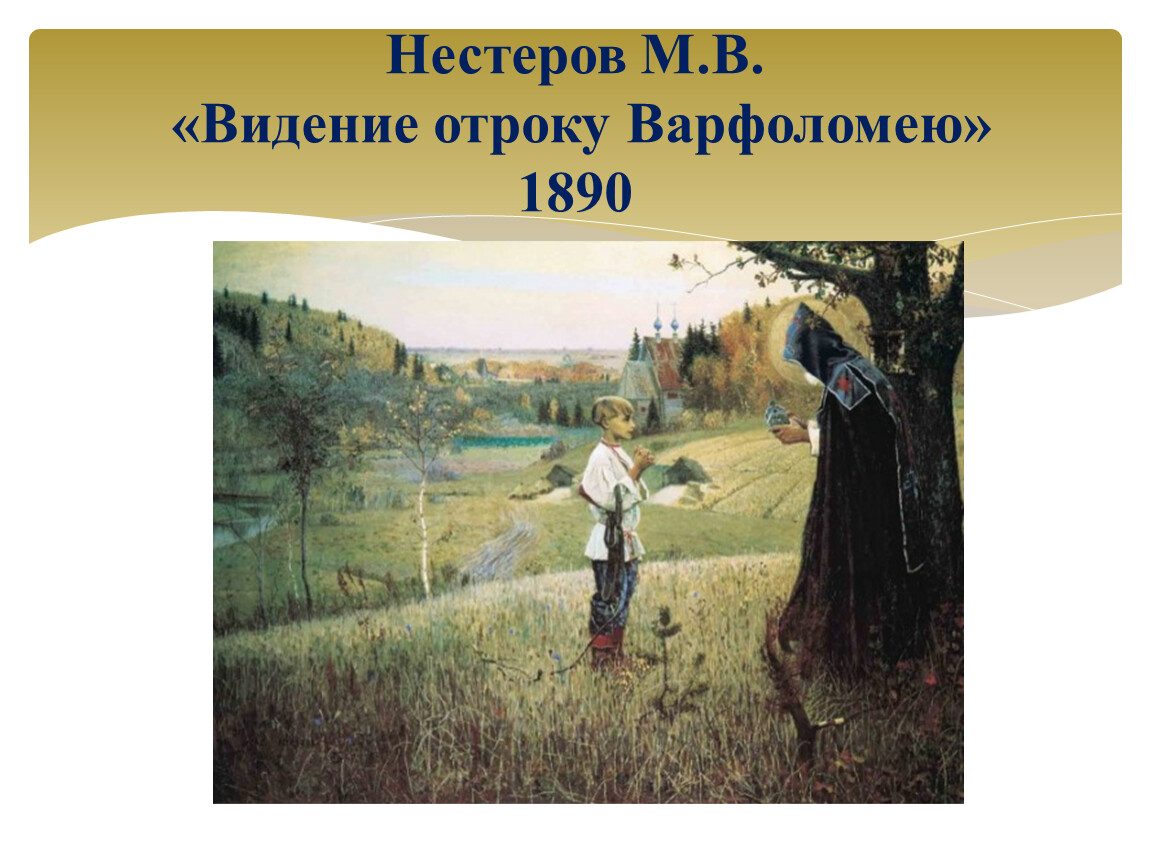 Нестеров М.В.
«Видение отроку Варфоломею»
1890